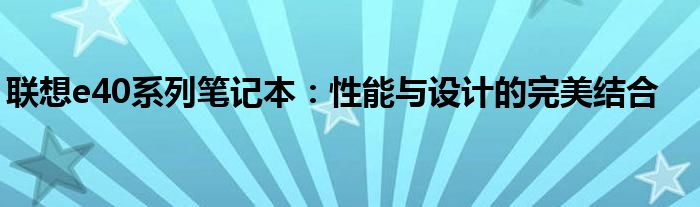 联想e40系列笔记本：性能与设计的完美结合